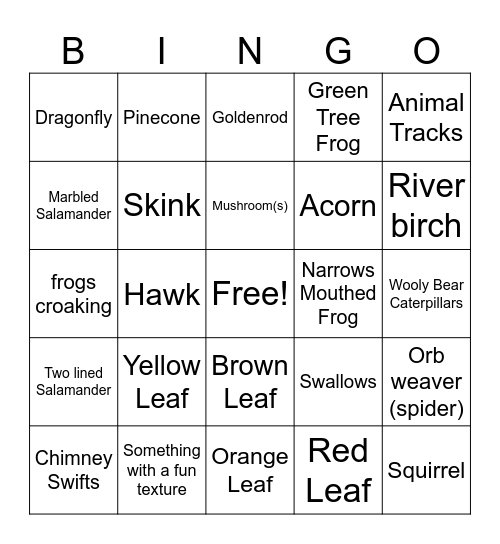 | B | I | N | G | O |
|---|---|---|---|---|
| Dragonfly | Pinecone | Goldenrod | Green Tree Frog | Animal Tracks |
| Marbled Salamander | Skink | Mushroom(s) | Acorn | River birch |
| frogs croaking | Hawk | Free! | Narrows Mouthed Frog | Wooly Bear Caterpillars |
| Two lined Salamander | Yellow Leaf | Brown Leaf | Swallows | Orb weaver (spider) |
| Chimney Swifts | Something with a fun texture | Orange Leaf | Red Leaf | Squirrel |